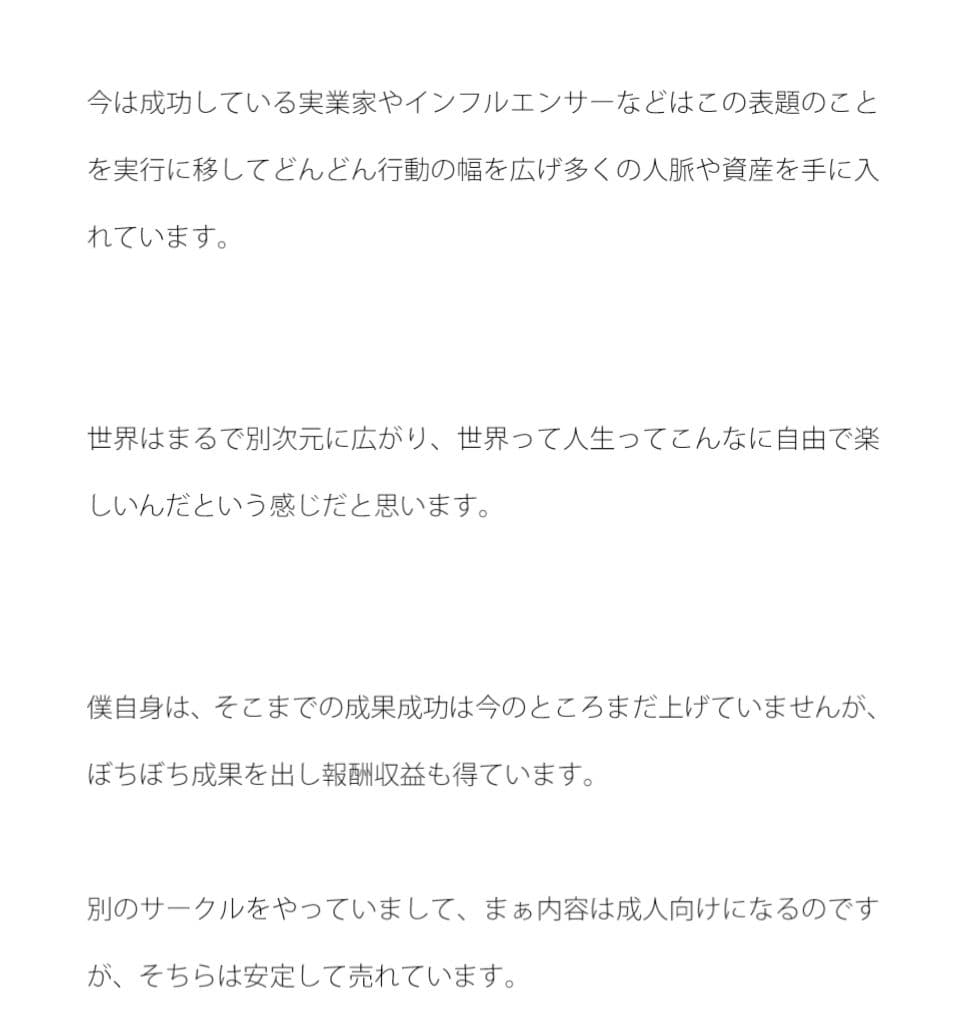 今は成功している実業家やインフルエンサーなどはこの表題のことを実行に移してどんどん行動の幅を広げ多くの人脈や資産を手に入れています。

世界はまるで別次元に広がり、世界って人生ってこんなに自由で楽しいんだという感じだと思います。

僕自身は、そこまでの成果成功は今のところまだ上げていませんが、ぼちぼち成果を出し報酬収益も得ています。

別のサークルをやっていまして、まぁ内容は成人向けになるのですが、そちらは安定して売れています。